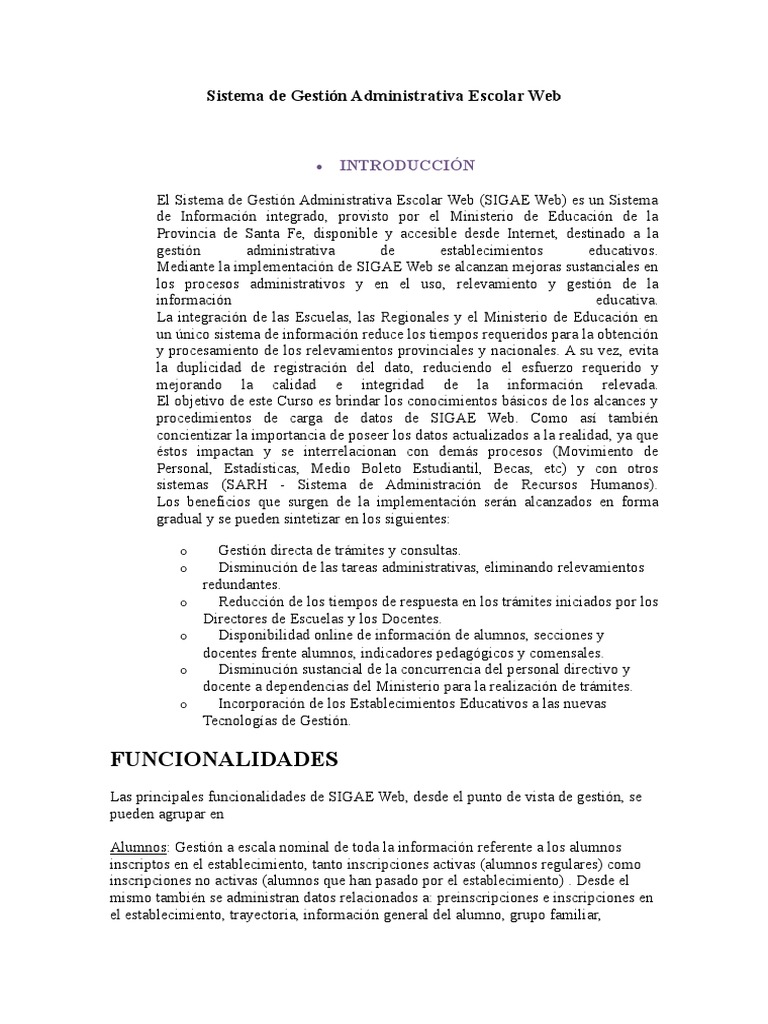 Sistema de Gestión Administrativa Escolar Web

• INTRODUCCIÓN

El Sistema de Gestión Administrativa Escolar Web (SIGAE Web) es un Sistema de Información integrado, provisto por el Ministerio de Educación de la Provincia de Santa Fe, disponible y accesible desde Internet, destinado a la gestión administrativa de establecimientos educativos.
Mediante la implementación de SIGAE Web se alcanzan mejoras sustanciales en los procesos administrativos y en el uso, relevamiento y gestión de la información educativa.
La integración de las Escuelas, las Regionales y el Ministerio de Educación en un único sistema de información reduce los tiempos requeridos para la obtención y procesamiento de los relevamientos provinciales y nacionales. A su vez, evita la duplicidad de registración del dato, reduciendo el esfuerzo requerido y mejorando la calidad e integridad de la información relevada.
El objetivo de este Curso es brindar los conocimientos básicos de los alcances y procedimientos de carga de datos de SIGAE Web. Como así también concientizar la importancia de poseer los datos actualizados a la realidad, ya que éstos impactan y se interrelacionan con demás procesos (Movimiento de Personal, Estadísticas, Medio Boleto Estudiantil, Becas, etc) y con otros sistemas (SARH - Sistema de Administración de Recursos Humanos).
Los beneficios que surgen de la implementación serán alcanzados en forma gradual y se pueden sintetizar en los siguientes:

o Gestión directa de trámites y consultas.
o Disminución de las tareas administrativas, eliminando relevamientos redundantes.
o Reducción de los tiempos de respuesta en los trámites iniciados por los Directores de Escuelas y los Docentes.
o Disponibilidad online de información de alumnos, secciones y docentes frente alumnos, indicadores pedagógicos y comensales.
o Disminución sustancial de la concurrencia del personal directivo y docente a dependencias del Ministerio para la realización de trámites.
o Incorporación de los Establecimientos Educativos a las nuevas Tecnologías de Gestión.

FUNCIONALIDADES

Las principales funcionalidades de SIGAE Web, desde el punto de vista de gestión, se pueden agrupar en

Alumnos: Gestión a escala nominal de toda la información referente a los alumnos inscriptos en el establecimiento, tanto inscripciones activas (alumnos regulares) como inscripciones no activas (alumnos que han pasado por el establecimiento) . Desde el mismo también se administran datos relacionados a: preinscripciones e inscripciones en el establecimiento, trayectoria, información general del alumno, grupo familiar,